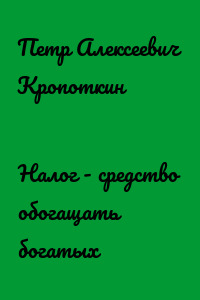 Петр Алексеевич Кропоткин

Налог - средство обогащать богатых